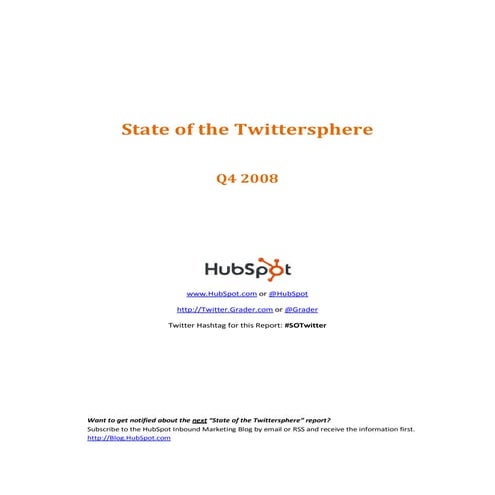 State of the Twittersphere

Q4 2008

HubSpot

www.HubSpot.com or @HubSpot

http://Twitter.Grader.com or @Grader

Twitter Hashtag for this Report: #SOTwitter

Want to get notified about the next "State of the Twittersphere" report?
Subscribe to the HubSpot Inbound Marketing Blog by email or RSS and receive the information first.
http://Blog.HubSpot.com